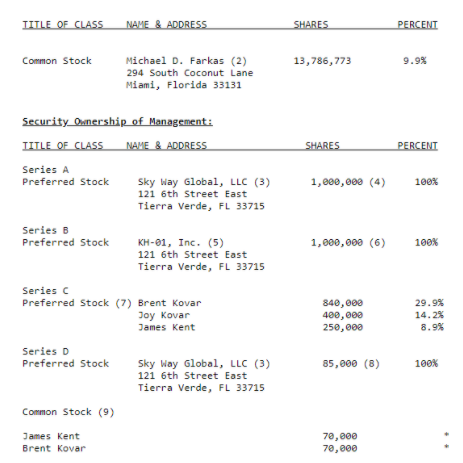 | TITLE OF CLASS | NAME & ADDRESS | SHARES | PERCENT |
|---|---|---|---|
| Common Stock | Michael D. Farkas (2) 294 South Coconut Lane Miami, Florida 33131 | 13,786,773 | 9.9% |

Security Ownership of Management:

| TITLE OF CLASS | NAME & ADDRESS | SHARES | PERCENT |
|---|---|---|---|
| Series A Preferred Stock | Sky Way Global, LLC (3) 121 6th Street East Tierra Verde, FL 33715 | 1,000,000 (4) | 100% |
| Series B Preferred Stock | KH-01, Inc. (5) 121 6th Street East Tierra Verde, FL 33715 | 1,000,000 (6) | 100% |
| Series C Preferred Stock (7) | Brent Kovar | 840,000 | 29.9% |
| | Joy Kovar | 400,000 | 14.2% |
| | James Kent | 250,000 | 8.9% |
| Series D Preferred Stock | Sky Way Global, LLC (3) 121 6th Street East Tierra Verde, FL 33715 | 85,000 (8) | 100% |
| Common Stock (9) | | | |
| James Kent | | 70,000 | * |
| Brent Kovar | | 70,000 | * |